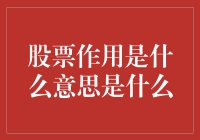 股票作用是什么意思是什么